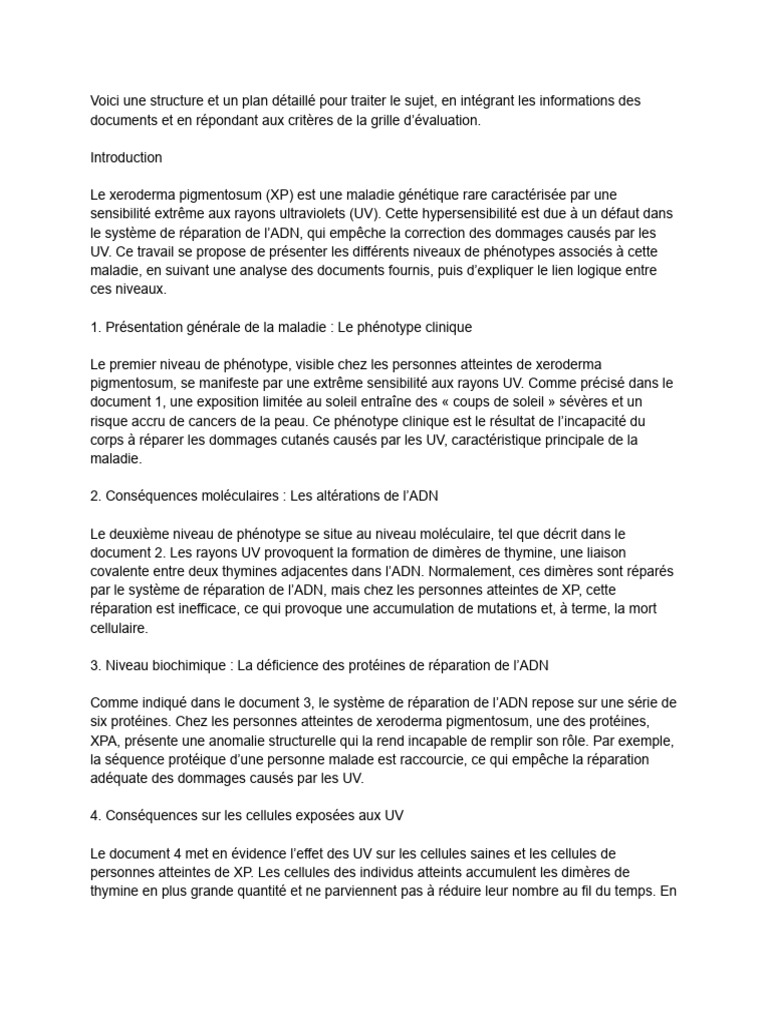 Voici une structure et un plan détaillé pour traiter le sujet, en intégrant les informations des documents et en répondant aux critères de la grille d'évaluation.

Introduction

Le xeroderma pigmentosum (XP) est une maladie génétique rare caractérisée par une sensibilité extrême aux rayons ultraviolets (UV). Cette hypersensibilité est due à un défaut dans le système de réparation de l'ADN, qui empêche la correction des dommages causés par les UV. Ce travail se propose de présenter les différents niveaux de phénotypes associés à cette maladie, en suivant une analyse des documents fournis, puis d'expliquer le lien logique entre ces niveaux.

1. Présentation générale de la maladie : Le phénotype clinique

Le premier niveau de phénotype, visible chez les personnes atteintes de xeroderma pigmentosum, se manifeste par une extrême sensibilité aux rayons UV. Comme précisé dans le document 1, une exposition limitée au soleil entraîne des « coups de soleil » sévères et un risque accru de cancers de la peau. Ce phénotype clinique est le résultat de l'incapacité du corps à réparer les dommages cutanés causés par les UV, caractéristique principale de la maladie.

2. Conséquences moléculaires : Les altérations de l'ADN

Le deuxième niveau de phénotype se situe au niveau moléculaire, tel que décrit dans le document 2. Les rayons UV provoquent la formation de dimères de thymine, une liaison covalente entre deux thymines adjacentes dans l'ADN. Normalement, ces dimères sont réparés par le système de réparation de l'ADN, mais chez les personnes atteintes de XP, cette réparation est inefficace, ce qui provoque une accumulation de mutations et, à terme, la mort cellulaire.

3. Niveau biochimique : La déficience des protéines de réparation de l'ADN

Comme indiqué dans le document 3, le système de réparation de l'ADN repose sur une série de six protéines. Chez les personnes atteintes de xeroderma pigmentosum, une des protéines, XPA, présente une anomalie structurelle qui la rend incapable de remplir son rôle. Par exemple, la séquence protéique d'une personne malade est raccourcie, ce qui empêche la réparation adéquate des dommages causés par les UV.

4. Conséquences sur les cellules exposées aux UV

Le document 4 met en évidence l'effet des UV sur les cellules saines et les cellules de personnes atteintes de XP. Les cellules des individus atteints accumulent les dimères de thymine en plus grande quantité et ne parviennent pas à réduire leur nombre au fil du temps. En